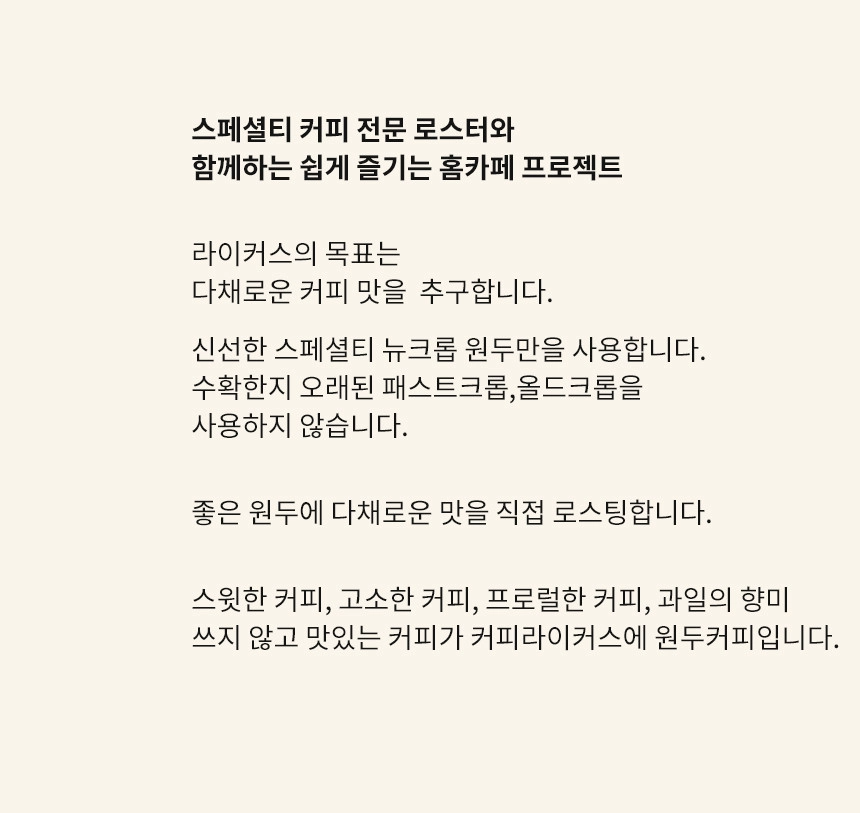 스페셜티 커피 전문 로스터와
함께하는 쉽게 즐기는 홈카페 프로젝트

라이커스의 목표는
다채로운 커피 맛을  추구합니다.

신선한 스페셜티 뉴크롭 원두만을 사용합니다.
수확한지 오래된 패스트크롭,올드크롭을
사용하지 않습니다.

좋은 원두에 다채로운 맛을 직접 로스팅합니다.

스윗한 커피, 고소한 커피, 프로럴한 커피, 과일의 향미
쓰지 않고 맛있는 커피가 커피라이커스에 원두커피입니다.